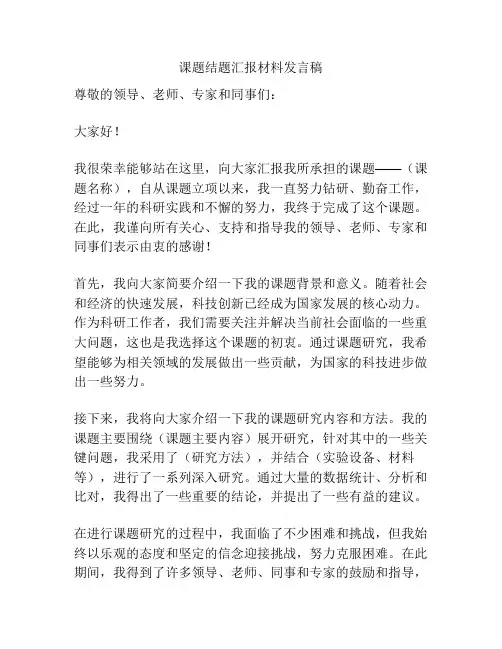 课题结题汇报材料发言稿

尊敬的领导、老师、专家和同事们：

大家好！

我很荣幸能够站在这里，向大家汇报我所承担的课题——（课题名称），自从课题立项以来，我一直努力钻研、勤奋工作，经过一年的科研实践和不懈的努力，我终于完成了这个课题。在此，我谨向所有关心、支持和指导我的领导、老师、专家和同事们表示由衷的感谢！

首先，我向大家简要介绍一下我的课题背景和意义。随着社会和经济的快速发展，科技创新已经成为国家发展的核心动力。作为科研工作者，我们需要关注并解决当前社会面临的一些重大问题，这也是我选择这个课题的初衷。通过课题研究，我希望能够为相关领域的发展做出一些贡献，为国家的科技进步做出一些努力。

接下来，我将向大家介绍一下我的课题研究内容和方法。我的课题主要围绕（课题主要内容）展开研究，针对其中的一些关键问题，我采用了（研究方法），并结合（实验设备、材料等），进行了一系列深入研究。通过大量的数据统计、分析和比对，我得出了一些重要的结论，并提出了一些有益的建议。

在进行课题研究的过程中，我面临了不少困难和挑战，但我始终以乐观的态度和坚定的信念迎接挑战，努力克服困难。在此期间，我得到了许多领导、老师、同事和专家的鼓励和指导，